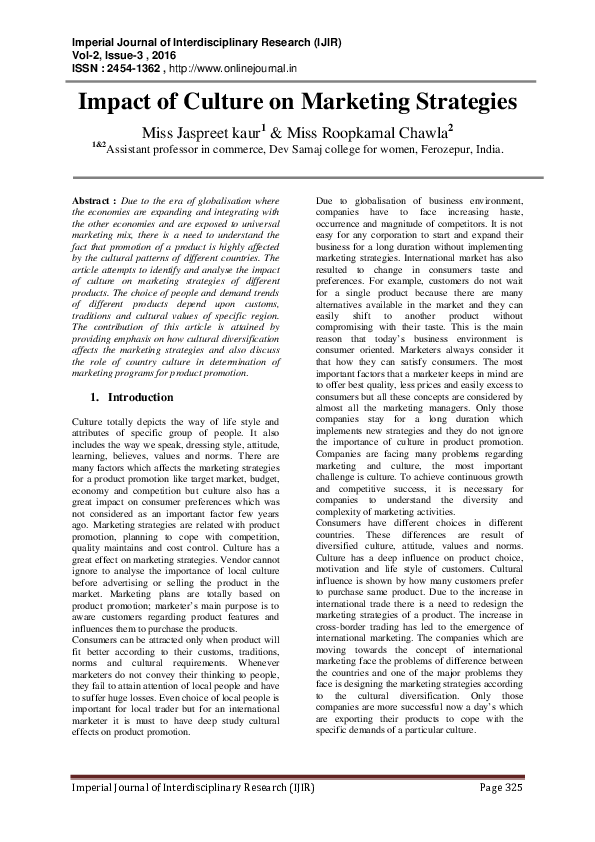 Imperial Journal of Interdisciplinary Research (IJIR)
Vol-2, Issue-3 , 2016
ISSN : 2454-1362 , http://www.onlinejournal.in

Impact of Culture on Marketing Strategies

Miss Jaspreet kaur$^1$ & Miss Roopkamal Chawla$^2$
$^{1\&2}$Assistant professor in commerce, Dev Samaj college for women, Ferozepur, India.

Abstract : Due to the era of globalisation where the economies are expanding and integrating with the other economies and are exposed to universal marketing mix, there is a need to understand the fact that promotion of a product is highly affected by the cultural patterns of different countries. The article attempts to identify and analyse the impact of culture on marketing strategies of different products. The choice of people and demand trends of different products depend upon customs, traditions and cultural values of specific region. The contribution of this article is attained by providing emphasis on how cultural diversification affects the marketing strategies and also discuss the role of country culture in determination of marketing programs for product promotion.

1. Introduction

Culture totally depicts the way of life style and attributes of specific group of people. It also includes the way we speak, dressing style, attitude, learning, believes, values and norms. There are many factors which affects the marketing strategies for a product promotion like target market, budget, economy and competition but culture also has a great impact on consumer preferences which was not considered as an important factor few years ago. Marketing strategies are related with product promotion, planning to cope with competition, quality maintains and cost control. Culture has a great effect on marketing strategies. Vendor cannot ignore to analyse the importance of local culture before advertising or selling the product in the market. Marketing plans are totally based on product promotion; marketer's main purpose is to aware customers regarding product features and influences them to purchase the products.
Consumers can be attracted only when product will fit better according to their customs, traditions, norms and cultural requirements. Whenever marketers do not convey their thinking to people, they fail to attain attention of local people and have to suffer huge losses. Even choice of local people is important for local trader but for an international marketer it is must to have deep study cultural effects on product promotion.

Due to globalisation of business environment, companies have to face increasing haste, occurrence and magnitude of competitors. It is not easy for any corporation to start and expand their business for a long duration without implementing marketing strategies. International market has also resulted to change in consumers taste and preferences. For example, customers do not wait for a single product because there are many alternatives available in the market and they can easily shift to another product without compromising with their taste. This is the main reason that today's business environment is consumer oriented. Marketers always consider it that how they can satisfy consumers. The most important factors that a marketer keeps in mind are to offer best quality, less prices and easily excess to consumers but all these concepts are considered by almost all the marketing managers. Only those companies stay for a long duration which implements new strategies and they do not ignore the importance of culture in product promotion. Companies are facing many problems regarding marketing and culture, the most important challenge is culture. To achieve continuous growth and competitive success, it is necessary for companies to understand the diversity and complexity of marketing activities.
Consumers have different choices in different countries. These differences are result of diversified culture, attitude, values and norms. Culture has a deep influence on product choice, motivation and life style of customers. Cultural influence is shown by how many customers prefer to purchase same product. Due to the increase in international trade there is a need to redesign the marketing strategies of a product. The increase in cross-border trading has led to the emergence of international marketing. The companies which are moving towards the concept of international marketing face the problems of difference between the countries and one of the major problems they face is designing the marketing strategies according to the cultural diversification. Only those companies are more successful now a day's which are exporting their products to cope with the specific demands of a particular culture.

Imperial Journal of Interdisciplinary Research (IJIR)     Page 325